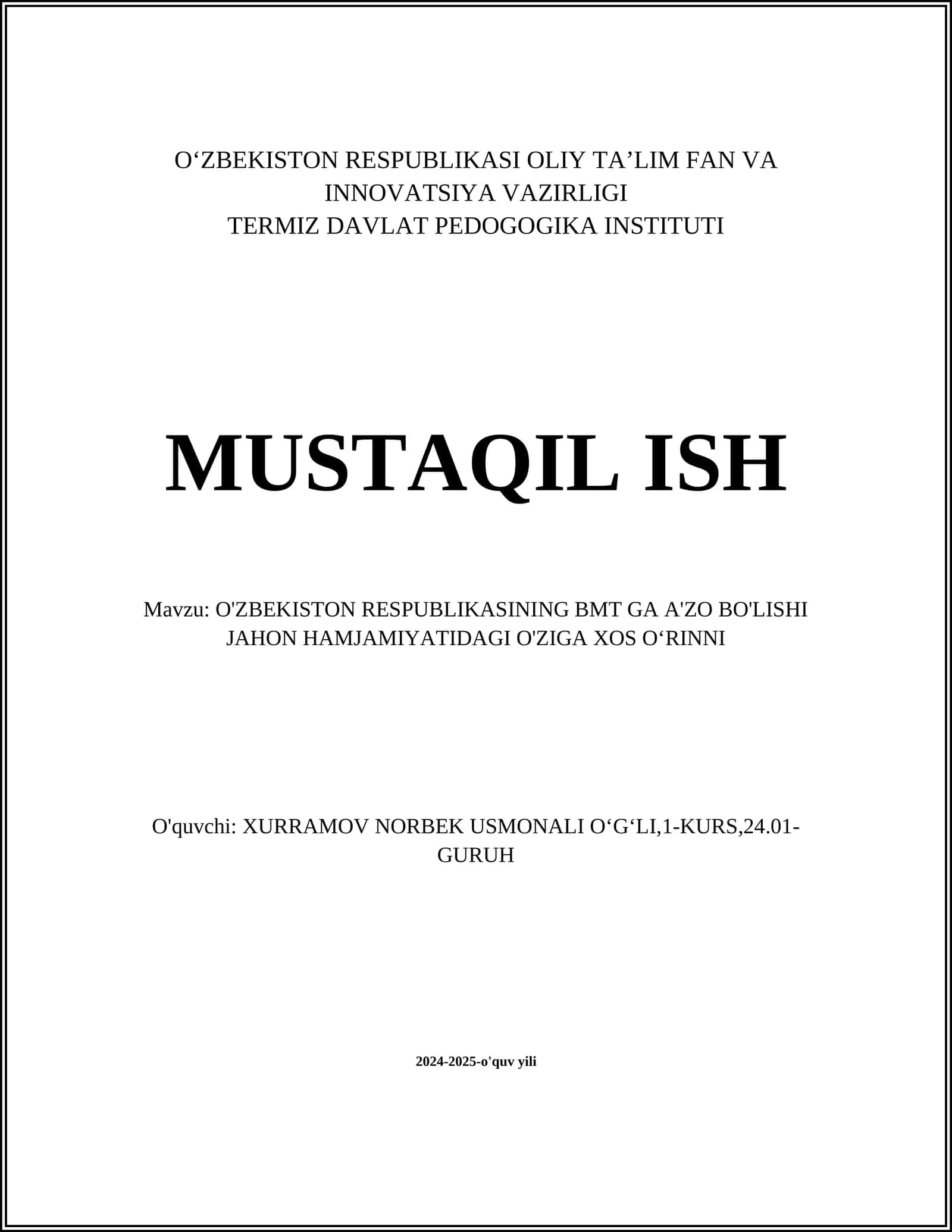 O‘ZBEKISTON RESPUBLIKASI OLIY TA’LIM FAN VA INNOVATSIYA VAZIRLIGI
TERMIZ DAVLAT PEDOGOGIKA INSTITUTI

MUSTAQIL ISH

Mavzu: O'ZBEKISTON RESPUBLIKASINING BMT GA A'ZO BO'LISHI JAHON HAMJAMIYATIDAGI O'ZIGA XOS O‘RINNI

O'quvchi: XURRAMOV NORBEK USMONALI O‘G‘LI,1-KURS,24.01-GURUH

2024-2025-o'quv yili